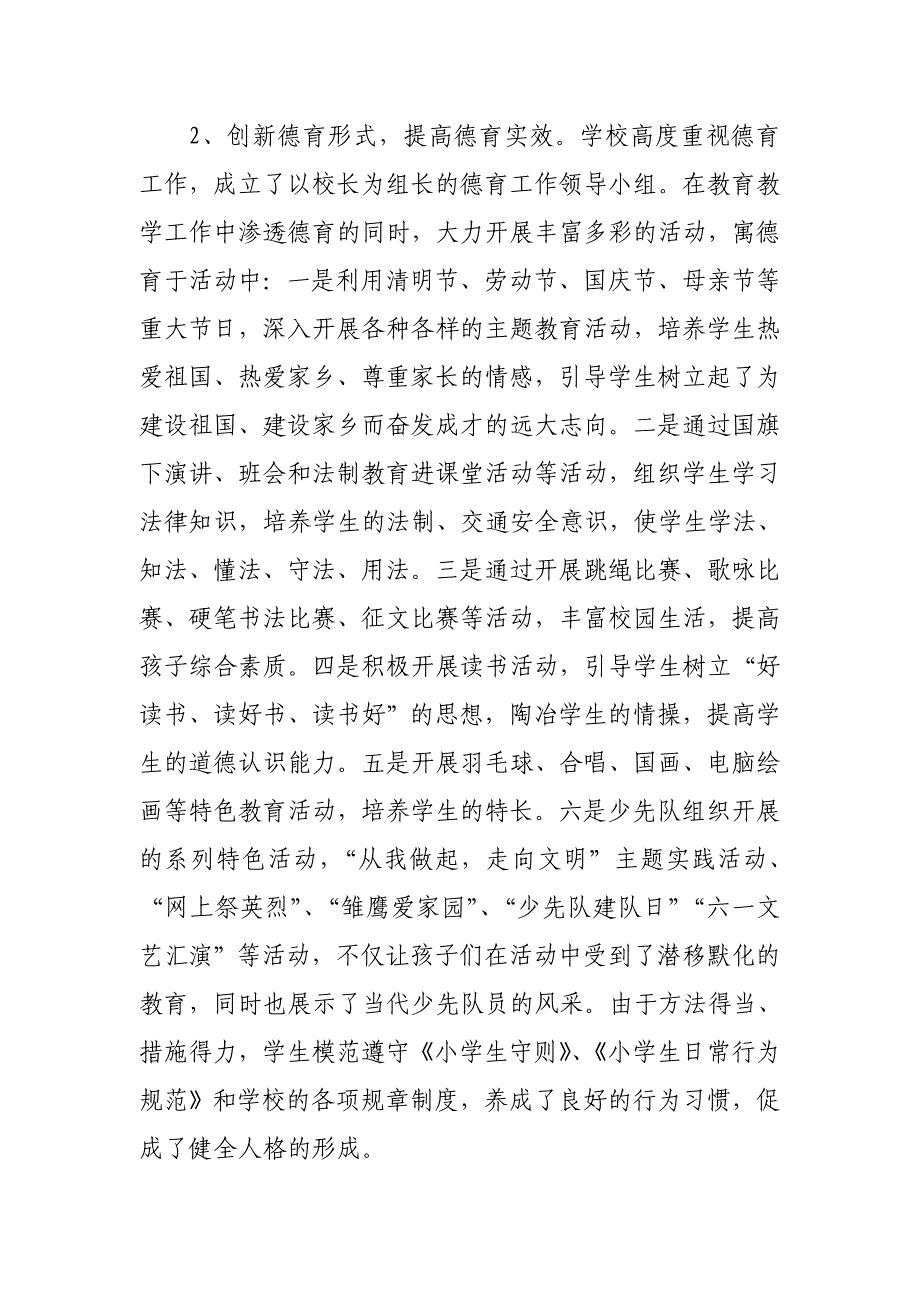 2、创新德育形式，提高德育实效。学校高度重视德育工作，成立了以校长为组长的德育工作领导小组。在教育教学工作中渗透德育的同时，大力开展丰富多彩的活动，寓德育于活动中：一是利用清明节、劳动节、国庆节、母亲节等重大节日，深入开展各种各样的主题教育活动，培养学生热爱祖国、热爱家乡、尊重家长的情感，引导学生树立起了为建设祖国、建设家乡而奋发成才的远大志向。二是通过国旗下演讲、班会和法制教育进课堂活动等活动，组织学生学习法律知识，培养学生的法制、交通安全意识，使学生学法、知法、懂法、守法、用法。三是通过开展跳绳比赛、歌咏比赛、硬笔书法比赛、征文比赛等活动，丰富校园生活，提高孩子综合素质。四是积极开展读书活动，引导学生树立“好读书、读好书、读书好”的思想，陶冶学生的情操，提高学生的道德认识能力。五是开展羽毛球、合唱、国画、电脑绘画等特色教育活动，培养学生的特长。六是少先队组织开展的系列特色活动，“从我做起，走向文明”主题实践活动、“网上祭英烈”、“雏鹰爱家园”、“少先队建队日”“六一文艺汇演”等活动，不仅让孩子们在活动中受到了潜移默化的教育，同时也展示了当代少先队员的风采。由于方法得当、措施得力，学生模范遵守《小学生守则》、《小学生日常行为规范》和学校的各项规章制度，养成了良好的行为习惯，促成了健全人格的形成。